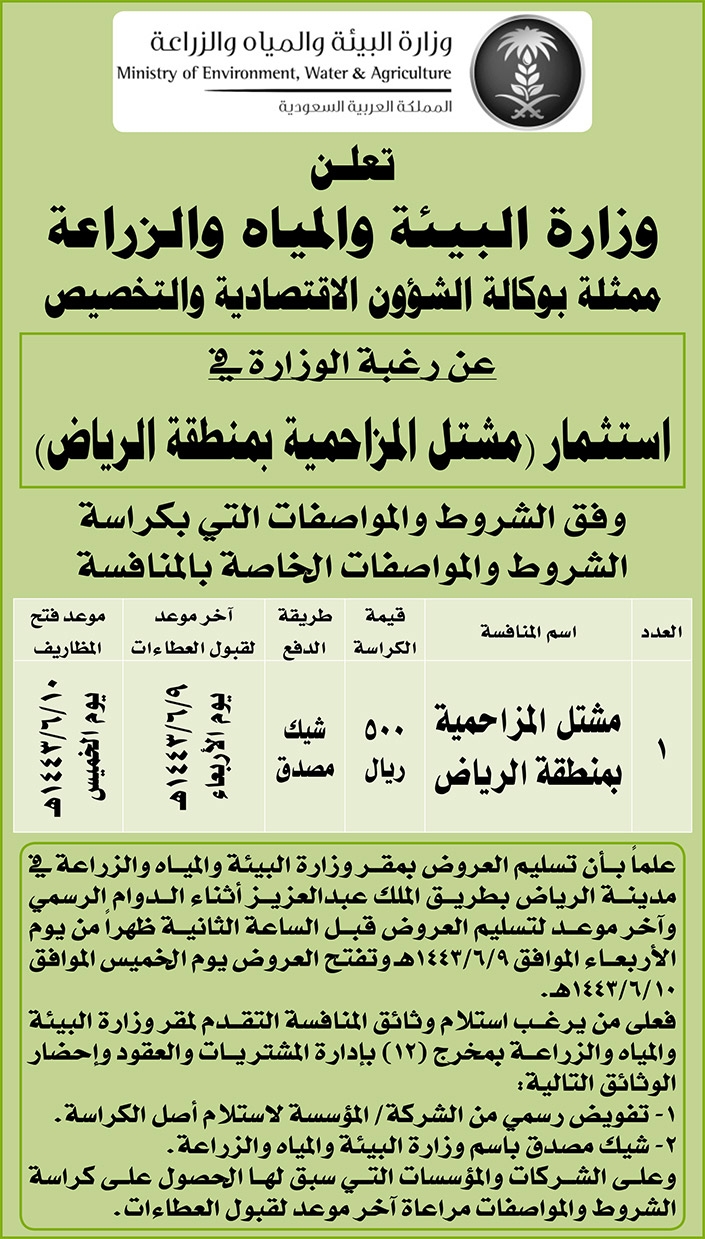 وزارة البيئة والمياه والزراعة
Ministry of Environment, Water & Agriculture
المملكة العربية السعودية

تعلن
وزارة البيئة والمياه والزراعة
ممثلة بوكالة الشؤون الاقتصادية والتخصيص

عن رغبة الوزارة في
استثمار (مشتل المزاحمية بمنطقة الرياض)

وفق الشروط والمواصفات التي بكراسة الشروط والمواصفات الخاصة بالمنافسة

| العدد | اسم المنافسة | قيمة الكراسة | طريقة الدفع | آخر موعد لقبول العطاءات | موعد فتح المظاريف |
|---|---|---|---|---|---|
| ١ | مشتل المزاحمية بمنطقة الرياض | ٥٠٠ ريال | شيك مصدق | يوم الأربعاء ١٤٤٣/٦/٩هـ | يوم الخميس ١٤٤٣/٦/١٠هـ |

علماً بأن تسليم العروض بمقر وزارة البيئة والمياه والزراعة في مدينة الرياض بطريق الملك عبدالعزيز أثناء الدوام الرسمي وآخر موعد لتسليم العروض قبل الساعة الثانية ظهراً من يوم الأربعاء الموافق ١٤٤٣/٦/٩هـ وتفتح العروض يوم الخميس الموافق ١٤٤٣/٦/١٠هـ.
فعلى من يرغب استلام وثائق المنافسة التقدم لمقر وزارة البيئة والمياه والزراعة بمخرج (١٢) بإدارة المشتريات والعقود وإحضار الوثائق التالية:
١- تفويض رسمي من الشركة/ المؤسسة لاستلام أصل الكراسة.
٢- شيك مصدق باسم وزارة البيئة والمياه والزراعة.
وعلى الشركات والمؤسسات التي سبق لها الحصول على كراسة الشروط والمواصفات مراعاة آخر موعد لقبول العطاءات.